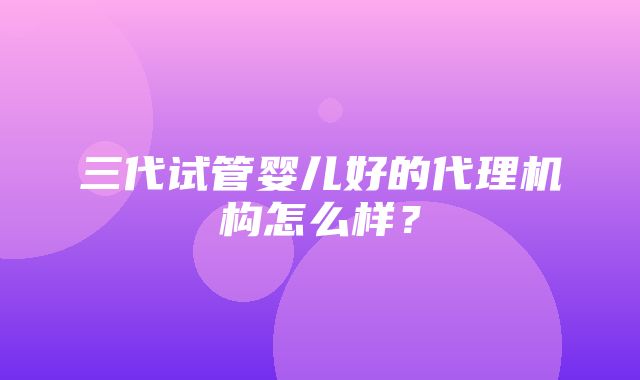 三代试管婴儿好的代理机构怎么样？